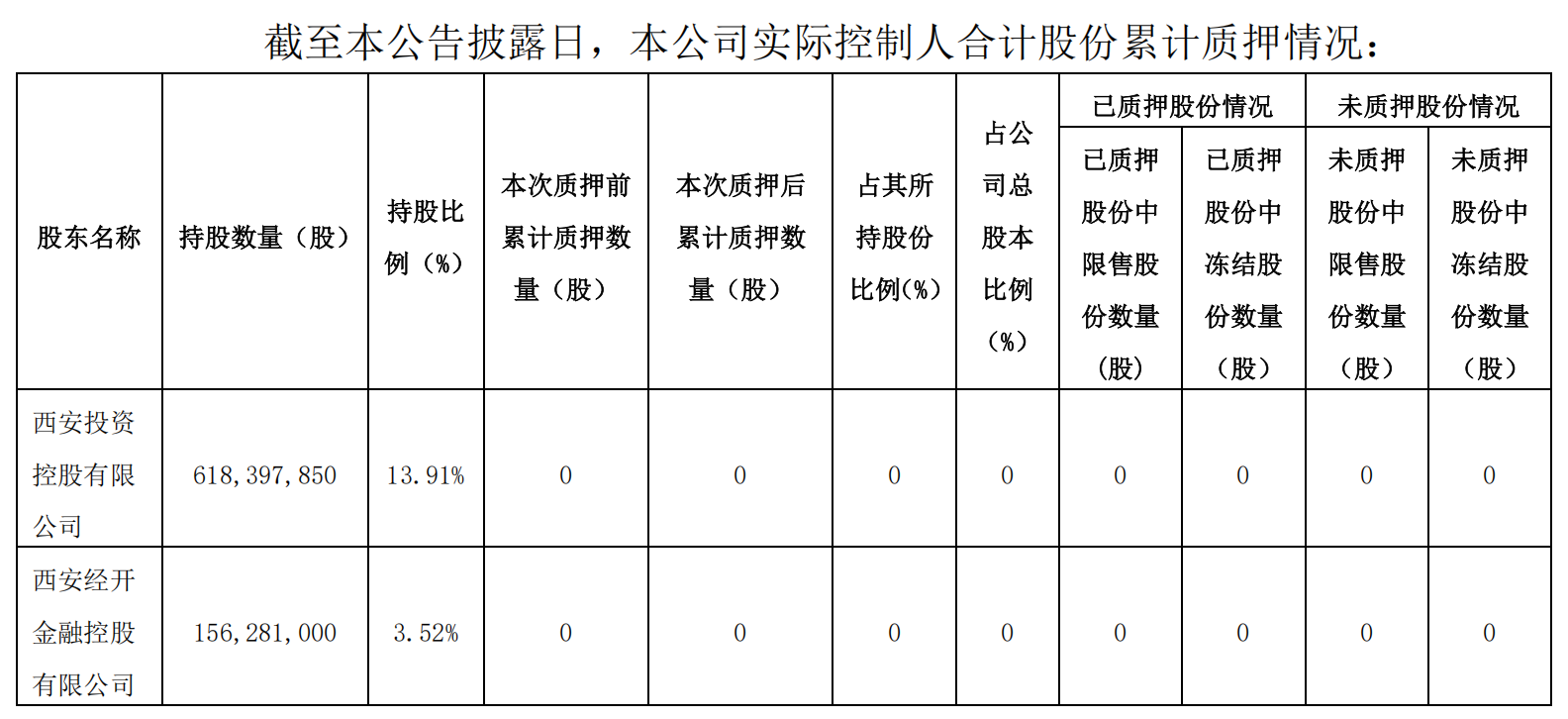 截至本公告披露日，本公司实际控制人合计股份累计质押情况：

| 股东名称 | 持股数量（股） | 持股比例（%） | 本次质押前累计质押数量（股） | 本次质押后累计质押数量（股） | 占其所持股份比例(%) | 占公司总股本比例（%） | 已质押股份情况：已质押股份中限售股份数量（股） | 已质押股份情况：已质押股份中冻结股份数量（股） | 未质押股份情况：未质押股份中限售股份数量（股） | 未质押股份情况：未质押股份中冻结股份数量（股） |
|---|---|---|---|---|---|---|---|---|---|---|
| 西安投资控股有限公司 | 618,397,850 | 13.91% | 0 | 0 | 0 | 0 | 0 | 0 | 0 | 0 |
| 西安经开金融控股有限公司 | 156,281,000 | 3.52% | 0 | 0 | 0 | 0 | 0 | 0 | 0 | 0 |